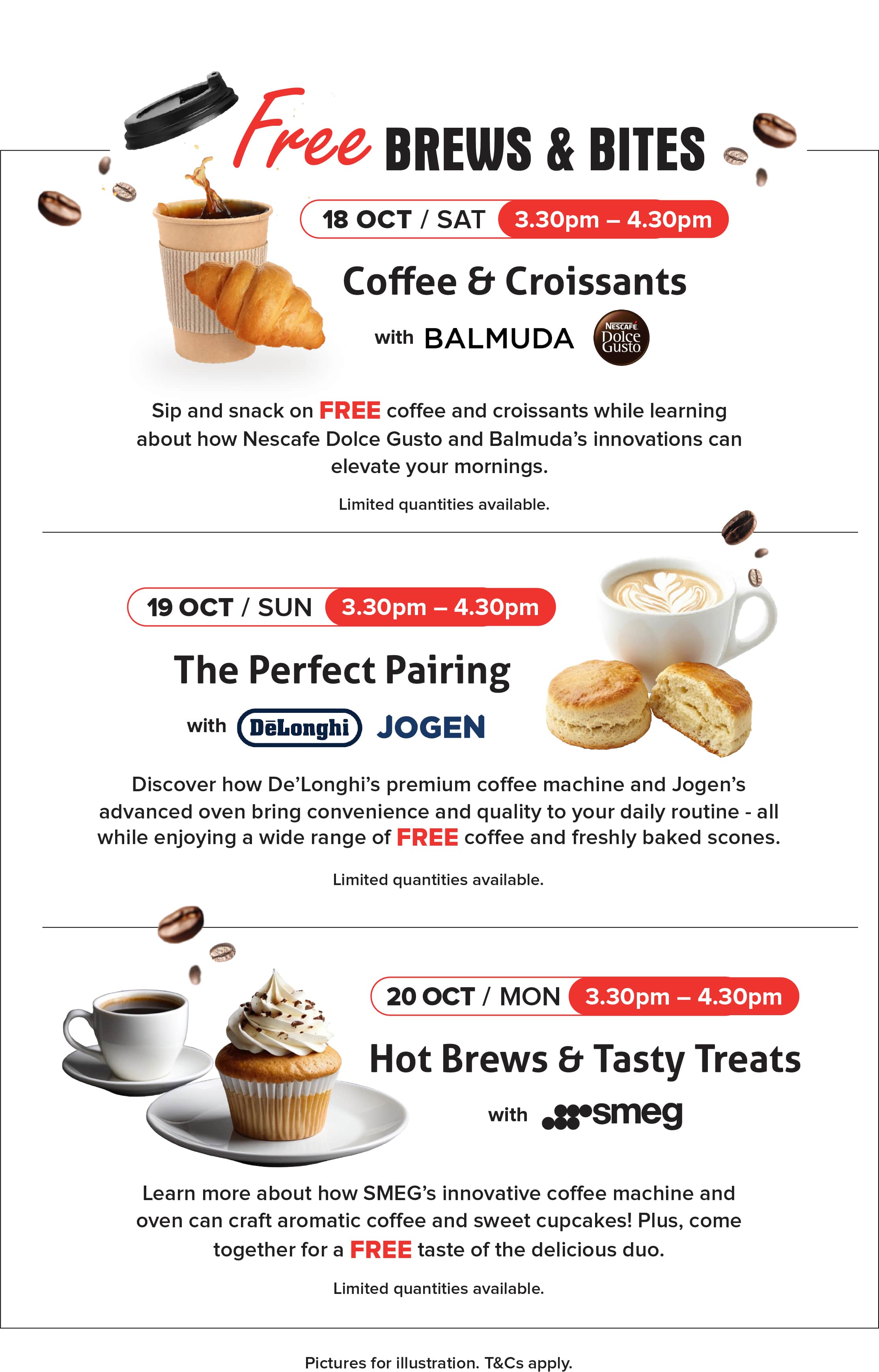 Free BREWS & BITES

18 OCT / SAT 3.30pm – 4.30pm

Coffee & Croissants

with BALMUDA NESCAFÉ Dolce Gusto

Sip and snack on FREE coffee and croissants while learning about how Nescafe Dolce Gusto and Balmuda's innovations can elevate your mornings.

Limited quantities available.

19 OCT / SUN 3.30pm – 4.30pm

The Perfect Pairing

with DēLonghi JOGEN

Discover how De'Longhi's premium coffee machine and Jogen's advanced oven bring convenience and quality to your daily routine - all while enjoying a wide range of FREE coffee and freshly baked scones.

Limited quantities available.

20 OCT / MON 3.30pm – 4.30pm

Hot Brews & Tasty Treats

with smeg

Learn more about how SMEG's innovative coffee machine and oven can craft aromatic coffee and sweet cupcakes! Plus, come together for a FREE taste of the delicious duo.

Limited quantities available.

Pictures for illustration. T&Cs apply.